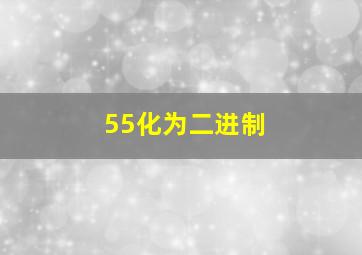 55化为二进制